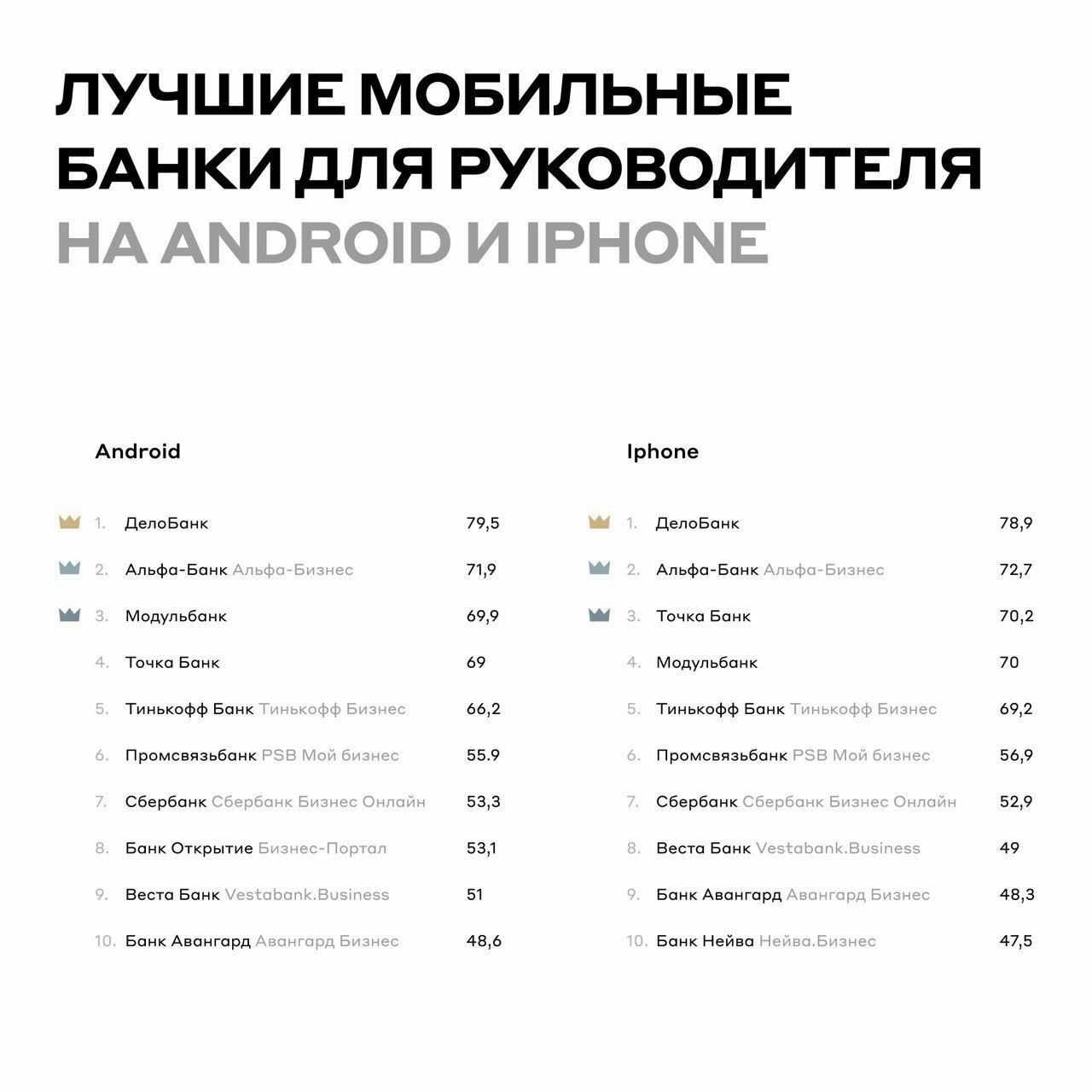 ЛУЧШИЕ МОБИЛЬНЫЕ БАНКИ ДЛЯ РУКОВОДИТЕЛЯ НА ANDROID И IPHONE

Android

1. ДелоБанк 79,5
2. Альфа-Банк Альфа-Бизнес 71,9
3. Модульбанк 69,9
4. Точка Банк 69
5. Тинькофф Банк Тинькофф Бизнес 66,2
6. Промсвязьбанк PSB Мой бизнес 55.9
7. Сбербанк Сбербанк Бизнес Онлайн 53,3
8. Банк Открытие Бизнес-Портал 53,1
9. Веста Банк Vestabank.Business 51
10. Банк Авангард Авангард Бизнес 48,6

Iphone

1. ДелоБанк 78,9
2. Альфа-Банк Альфа-Бизнес 72,7
3. Точка Банк 70,2
4. Модульбанк 70
5. Тинькофф Банк Тинькофф Бизнес 69,2
6. Промсвязьбанк PSB Мой бизнес 56,9
7. Сбербанк Сбербанк Бизнес Онлайн 52,9
8. Веста Банк Vestabank.Business 49
9. Банк Авангард Авангард Бизнес 48,3
10. Банк Нейва Нейва.Бизнес 47,5